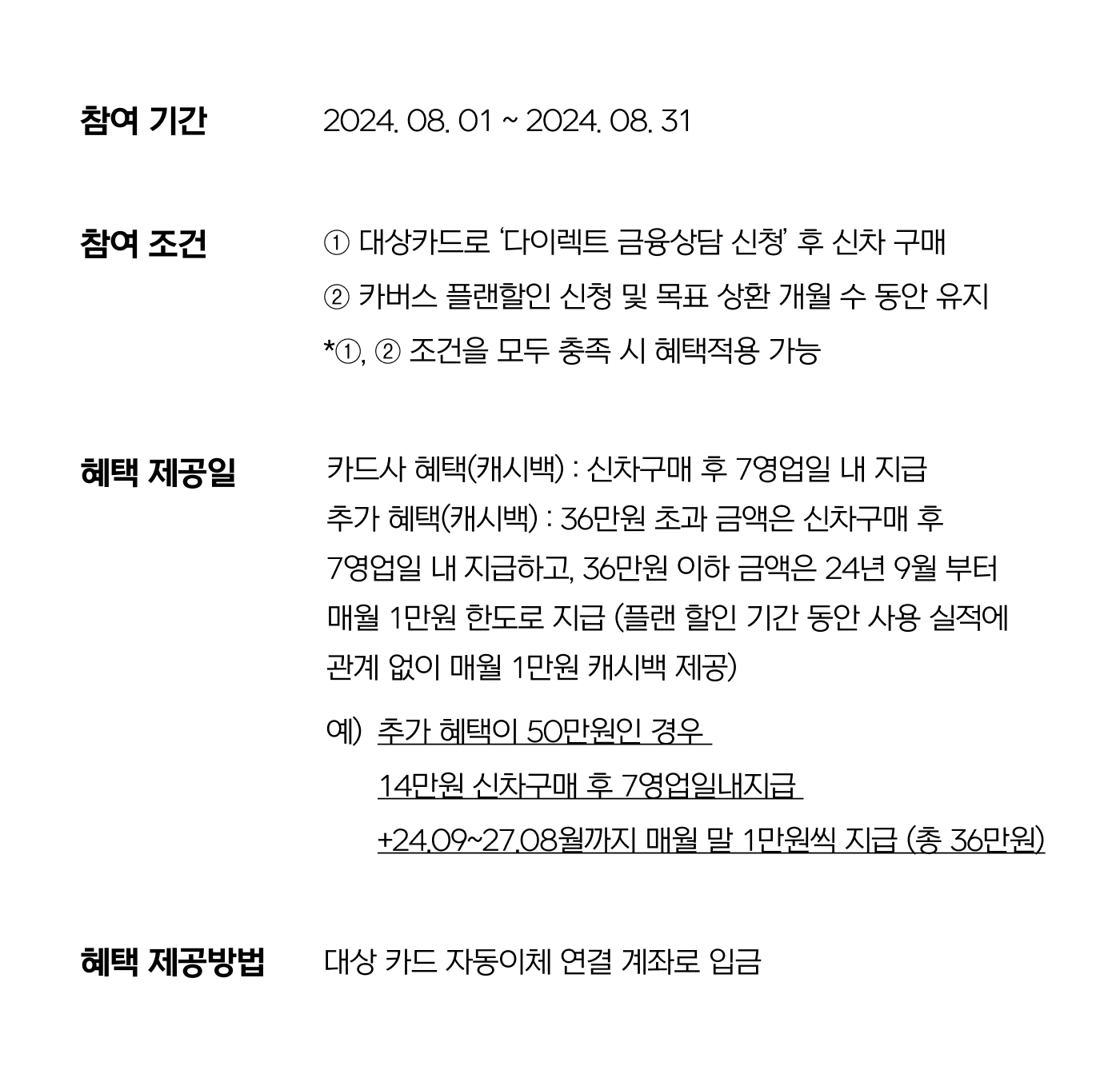 참여 기간

2024. 08. 01 ~ 2024. 08. 31

참여 조건

① 대상카드로 '다이렉트 금융상담 신청' 후 신차 구매
② 카버스 플랜할인 신청 및 목표 상환 개월 수 동안 유지
*①, ② 조건을 모두 충족 시 혜택적용 가능

혜택 제공일

카드사 혜택(캐시백) : 신차구매 후 7영업일 내 지급
추가 혜택(캐시백) : 36만원 초과 금액은 신차구매 후 7영업일 내 지급하고, 36만원 이하 금액은 24년 9월 부터 매월 1만원 한도로 지급 (플랜 할인 기간 동안 사용 실적에 관계 없이 매월 1만원 캐시백 제공)

예) 추가 혜택이 50만원인 경우
14만원 신차구매 후 7영업일내지급
+24.09~27.08월까지 매월 말 1만원씩 지급 (총 36만원)

혜택 제공방법

대상 카드 자동이체 연결 계좌로 입금